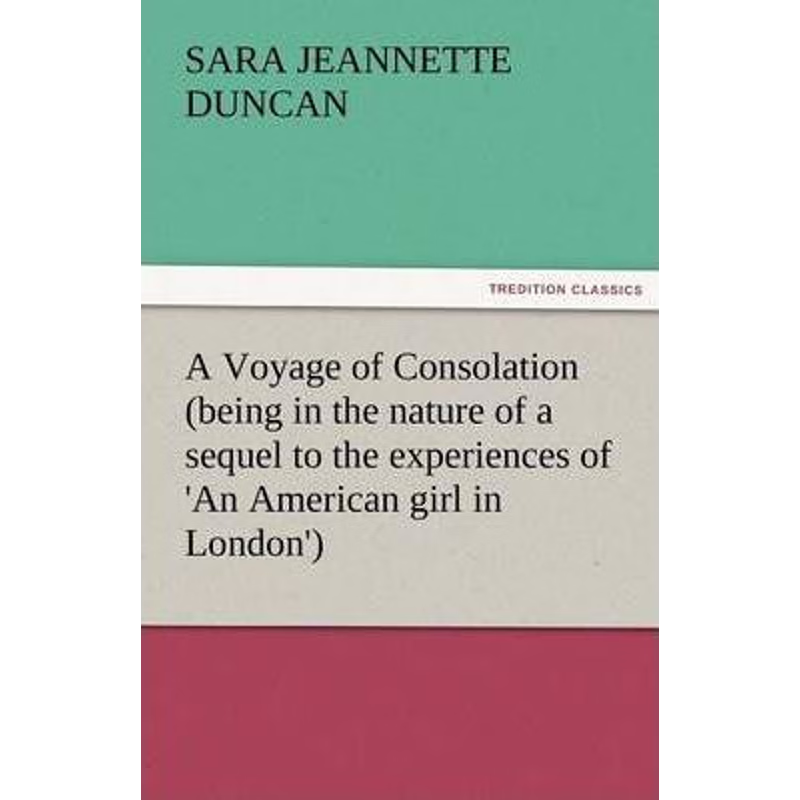 SARA JEANNETTE DUNCAN

TREDITION CLASSICS

A Voyage of Consolation (being in the nature of a sequel to the experiences of 'An American girl in London')